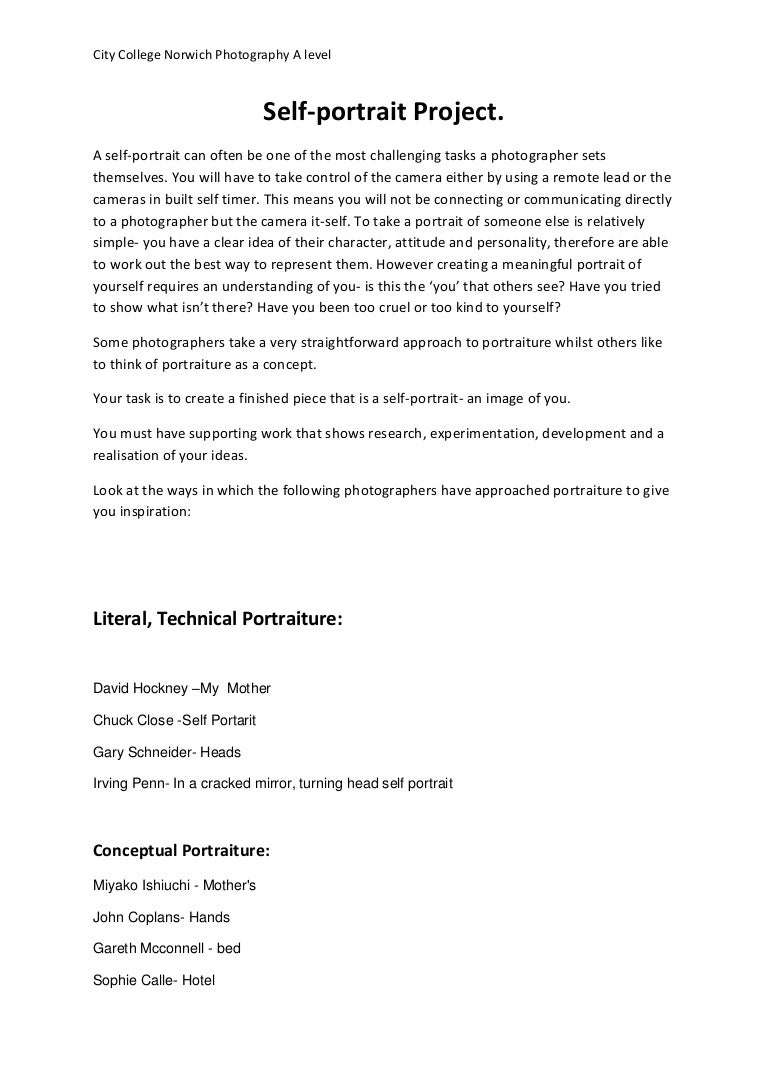 City College Norwich Photography A level

Self-portrait Project.

A self-portrait can often be one of the most challenging tasks a photographer sets themselves. You will have to take control of the camera either by using a remote lead or the cameras in built self timer. This means you will not be connecting or communicating directly to a photographer but the camera it-self. To take a portrait of someone else is relatively simple- you have a clear idea of their character, attitude and personality, therefore are able to work out the best way to represent them. However creating a meaningful portrait of yourself requires an understanding of you- is this the 'you' that others see? Have you tried to show what isn't there? Have you been too cruel or too kind to yourself?

Some photographers take a very straightforward approach to portraiture whilst others like to think of portraiture as a concept.

Your task is to create a finished piece that is a self-portrait- an image of you.

You must have supporting work that shows research, experimentation, development and a realisation of your ideas.

Look at the ways in which the following photographers have approached portraiture to give you inspiration:

Literal, Technical Portraiture:

David Hockney –My Mother

Chuck Close -Self Portarit

Gary Schneider- Heads

Irving Penn- In a cracked mirror, turning head self portrait

Conceptual Portraiture:

Miyako Ishiuchi - Mother's

John Coplans- Hands

Gareth Mcconnell - bed

Sophie Calle- Hotel